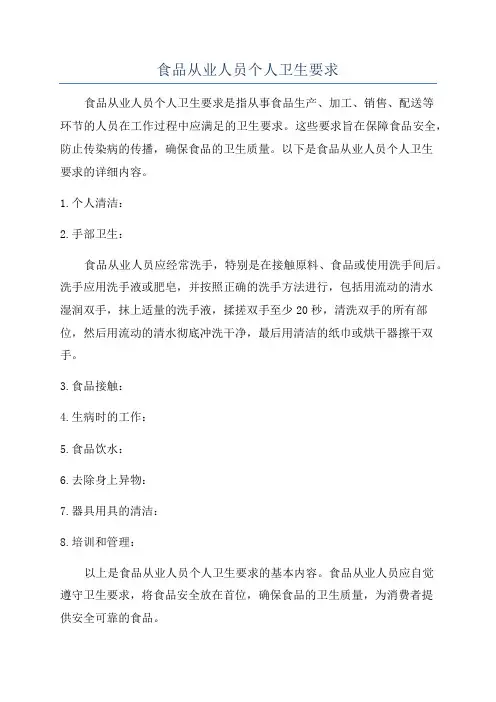 食品从业人员个人卫生要求

食品从业人员个人卫生要求是指从事食品生产、加工、销售、配送等环节的人员在工作过程中应满足的卫生要求。这些要求旨在保障食品安全，防止传染病的传播，确保食品的卫生质量。以下是食品从业人员个人卫生要求的详细内容。

1. 个人清洁：

2. 手部卫生：

食品从业人员应经常洗手，特别是在接触原料、食品或使用洗手间后。洗手应用洗手液或肥皂，并按照正确的洗手方法进行，包括用流动的清水湿润双手，抹上适量的洗手液，揉搓双手至少 20 秒，清洗双手的所有部位，然后用流动的清水彻底冲洗干净，最后用清洁的纸巾或烘干器擦干双手。

3. 食品接触：

4. 生病时的工作：

5. 食品饮水：

6. 去除身上异物：

7. 器具用具的清洁：

8. 培训和管理：

以上是食品从业人员个人卫生要求的基本内容。食品从业人员应自觉遵守卫生要求，将食品安全放在首位，确保食品的卫生质量，为消费者提供安全可靠的食品。